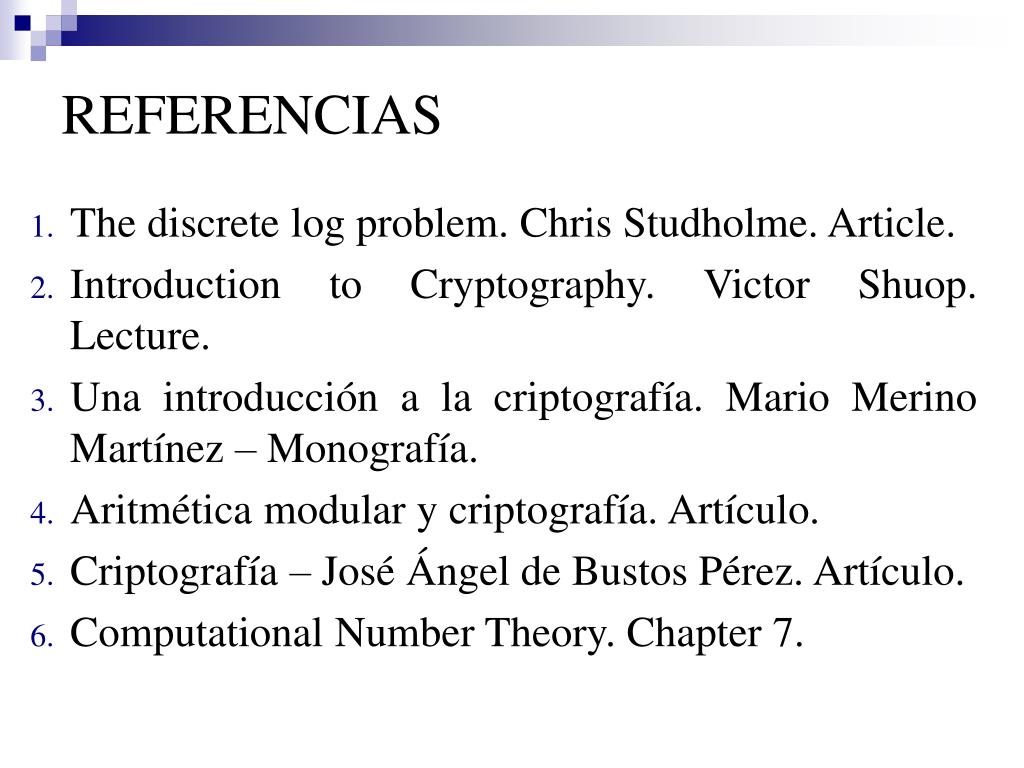 REFERENCIAS

1. The discrete log problem. Chris Studholme. Article.
2. Introduction to Cryptography. Victor Shuop. Lecture.
3. Una introducción a la criptografía. Mario Merino Martínez – Monografía.
4. Aritmética modular y criptografía. Artículo.
5. Criptografía – José Ángel de Bustos Pérez. Artículo.
6. Computational Number Theory. Chapter 7.